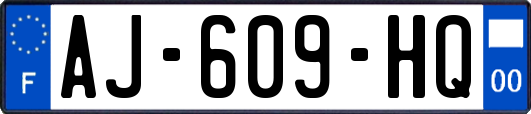 F
AJ-609-HQ
00